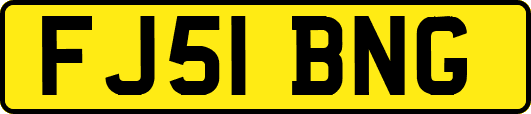 FJ51 BNG